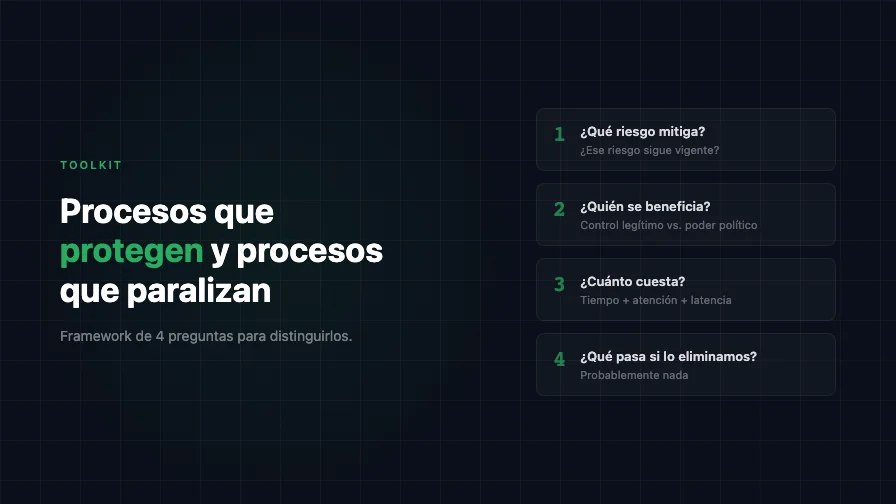 TOOLKIT

Procesos que protegen y procesos que paralizan

Framework de 4 preguntas para distinguirlos.

1 ¿Qué riesgo mitiga?
¿Ese riesgo sigue vigente?

2 ¿Quién se beneficia?
Control legítimo vs. poder político

3 ¿Cuánto cuesta?
Tiempo + atención + latencia

4 ¿Qué pasa si lo eliminamos?
Probablemente nada